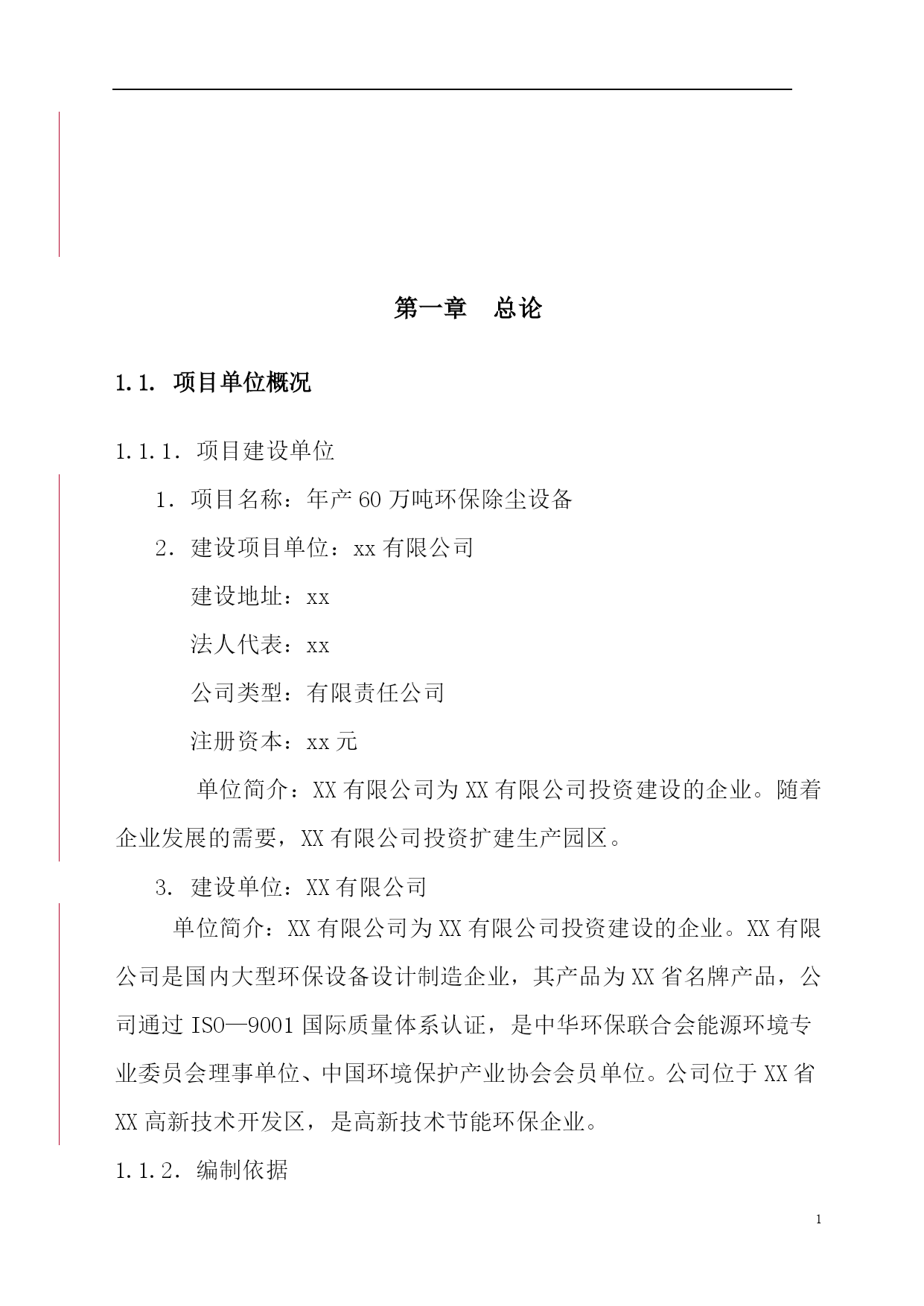 第一章　总论

1.1. 项目单位概况

1.1.1. 项目建设单位

1. 项目名称：年产 60 万吨环保除尘设备

2. 建设项目单位：xx 有限公司

建设地址：xx

法人代表：xx

公司类型：有限责任公司

注册资本：xx 元

单位简介：XX 有限公司为 XX 有限公司投资建设的企业。随着企业发展的需要，XX 有限公司投资扩建生产园区。

3. 建设单位：XX 有限公司

单位简介：XX 有限公司为 XX 有限公司投资建设的企业。XX 有限公司是国内大型环保设备设计制造企业，其产品为 XX 省名牌产品，公司通过 ISO—9001 国际质量体系认证，是中华环保联合会能源环境专业委员会理事单位、中国环境保护产业协会会员单位。公司位于 XX 省 XX 高新技术开发区，是高新技术节能环保企业。

1.1.2. 编制依据

1